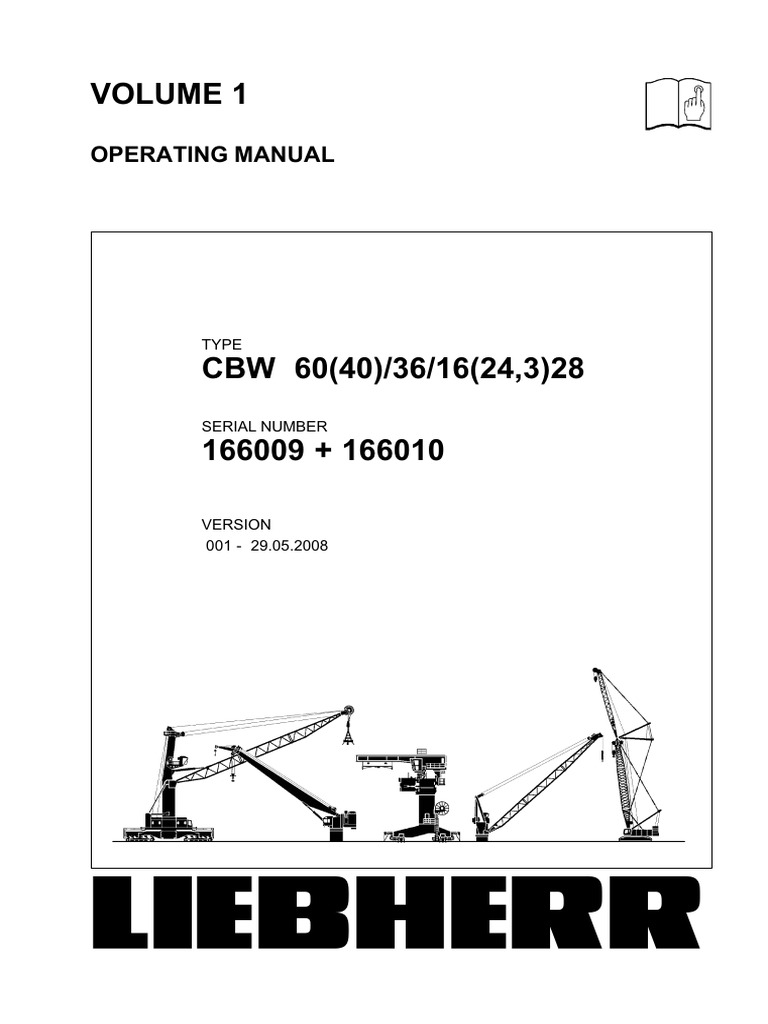 VOLUME 1

OPERATING MANUAL

TYPE
CBW 60(40)/36/16(24,3)28

SERIAL NUMBER
166009 + 166010

VERSION
001 - 29.05.2008

LIEBHERR